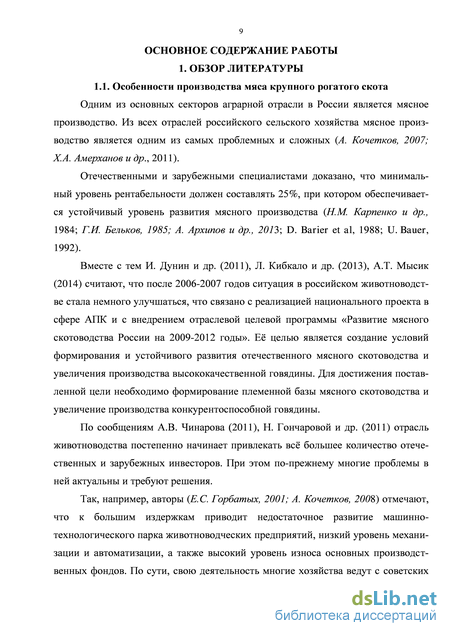 9

ОСНОВНОЕ СОДЕРЖАНИЕ РАБОТЫ

1. ОБЗОР ЛИТЕРАТУРЫ

1.1. Особенности производства мяса крупного рогатого скота

Одним из основных секторов аграрной отрасли в России является мясное производство. Из всех отраслей российского сельского хозяйства мясное производство является одним из самых проблемных и сложных (А. Кочетков, 2007; Х.А. Амерханов и др., 2011).

Отечественными и зарубежными специалистами доказано, что минимальный уровень рентабельности должен составлять 25%, при котором обеспечивается устойчивый уровень развития мясного производства (Н.М. Карпенко и др., 1984; Г.И. Бельков, 1985; А. Архипов и др., 2013; D. Barier et al, 1988; U. Bauer, 1992).

Вместе с тем И. Дунин и др. (2011), Л. Кибкало и др. (2013), А.Т. Мысик (2014) считают, что после 2006-2007 годов ситуация в российском животноводстве стала немного улучшаться, что связано с реализацией национального проекта в сфере АПК и с внедрением отраслевой целевой программы «Развитие мясного скотоводства России на 2009-2012 годы». Её целью является создание условий формирования и устойчивого развития отечественного мясного скотоводства и увеличения производства высококачественной говядины. Для достижения поставленной цели необходимо формирование племенной базы мясного скотоводства и увеличение производства конкурентоспособной говядины.

По сообщениям А.В. Чинарова (2011), Н. Гончаровой и др. (2011) отрасль животноводства постепенно начинает привлекать всё большее количество отечественных и зарубежных инвесторов. При этом по-прежнему многие проблемы в ней актуальны и требуют решения.

Так, например, авторы (Е.С. Горбатых, 2001; А. Кочетков, 2008) отмечают, что к большим издержкам приводит недостаточное развитие машинно-технологического парка животноводческих предприятий, низкий уровень механизации и автоматизации, а также высокий уровень износа основных производственных фондов. По сути, свою деятельность многие хозяйства ведут с советских

dsLib.net
библиотека диссертаций